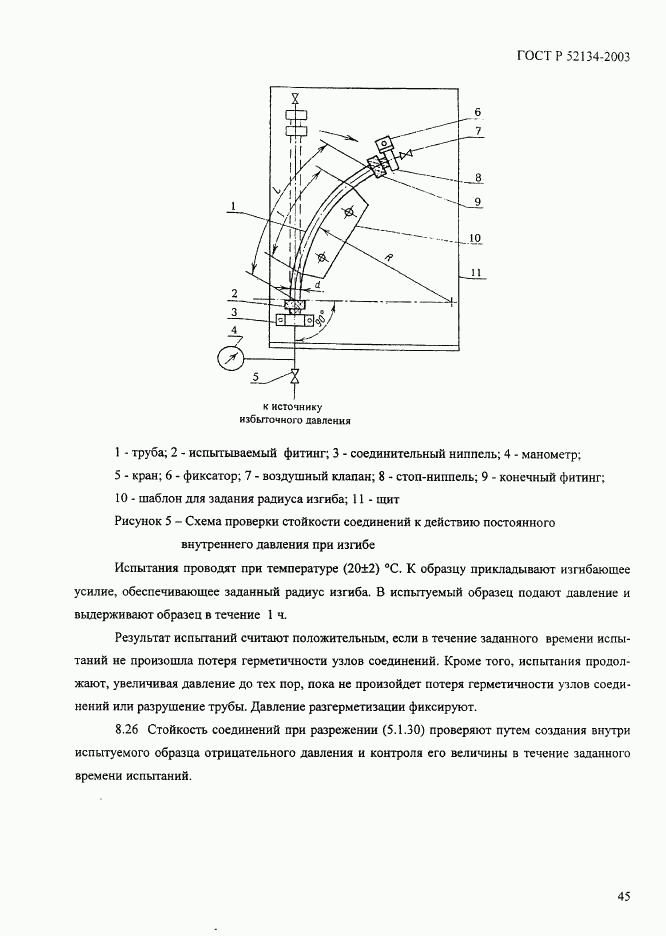 ГОСТ Р 52134-2003

6
7
8
9
10
11
1
2
3
4
5
L
R
d
90°

к источнику
избыточного давления

1 - труба; 2 - испытываемый фитинг; 3 - соединительный ниппель; 4 - манометр; 5 - кран; 6 - фиксатор; 7 - воздушный клапан; 8 - стоп-ниппель; 9 - конечный фитинг; 10 - шаблон для задания радиуса изгиба; 11 - щит

Рисунок 5 – Схема проверки стойкости соединений к действию постоянного внутреннего давления при изгибе

Испытания проводят при температуре (20±2) °С. К образцу прикладывают изгибающее усилие, обеспечивающее заданный радиус изгиба. В испытуемый образец подают давление и выдерживают образец в течение 1 ч.

Результат испытаний считают положительным, если в течение заданного времени испытаний не произошла потеря герметичности узлов соединений. Кроме того, испытания продолжают, увеличивая давление до тех пор, пока не произойдет потеря герметичности узлов соединений или разрушение трубы. Давление разгерметизации фиксируют.

8.26 Стойкость соединений при разрежении (5.1.30) проверяют путем создания внутри испытуемого образца отрицательного давления и контроля его величины в течение заданного времени испытаний.

45